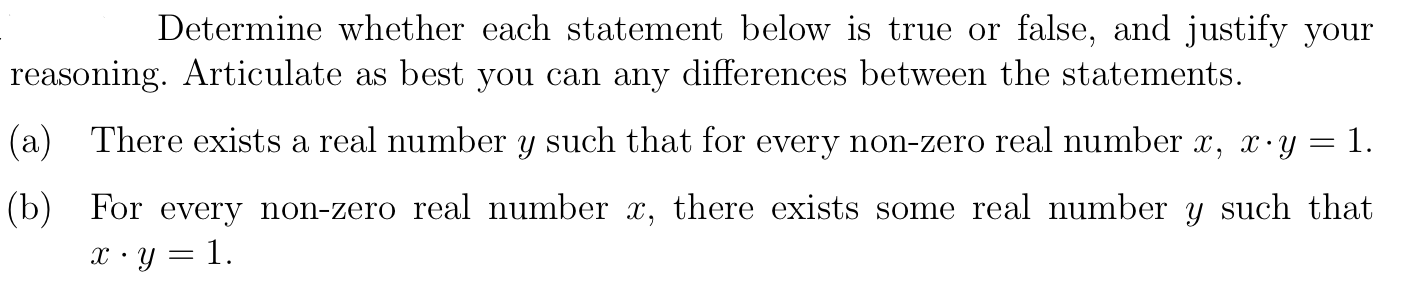 Determine whether each statement below is true or false, and justify your reasoning. Articulate as best you can any differences between the statements.

(a) There exists a real number $y$ such that for every non-zero real number $x$, $x \cdot y = 1$.

(b) For every non-zero real number $x$, there exists some real number $y$ such that $x \cdot y = 1$.